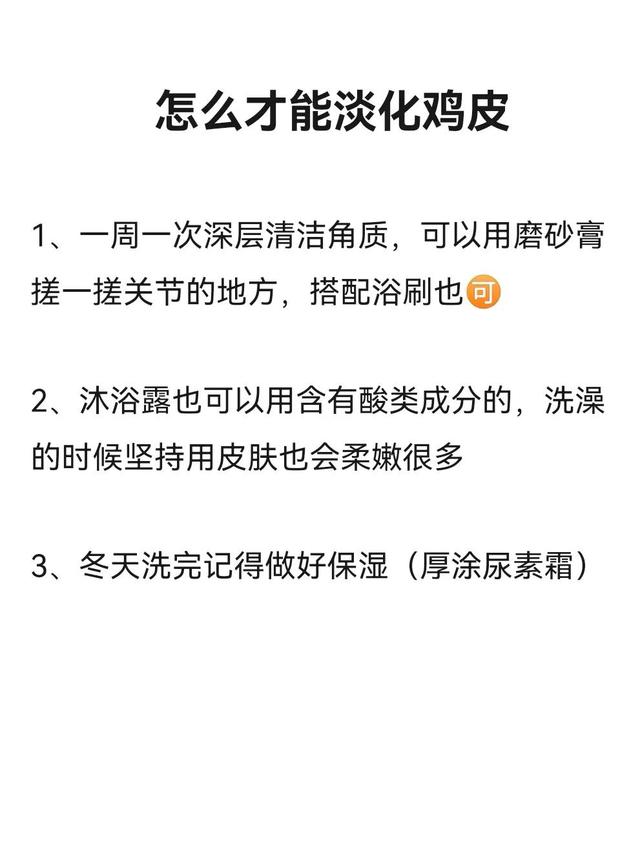 怎么才能淡化鸡皮

1、一周一次深层清洁角质，可以用磨砂膏搓一搓关节的地方，搭配浴刷也可

2、沐浴露也可以用含有酸类成分的，洗澡的时候坚持用皮肤也会柔嫩很多

3、冬天洗完记得做好保湿（厚涂尿素霜）